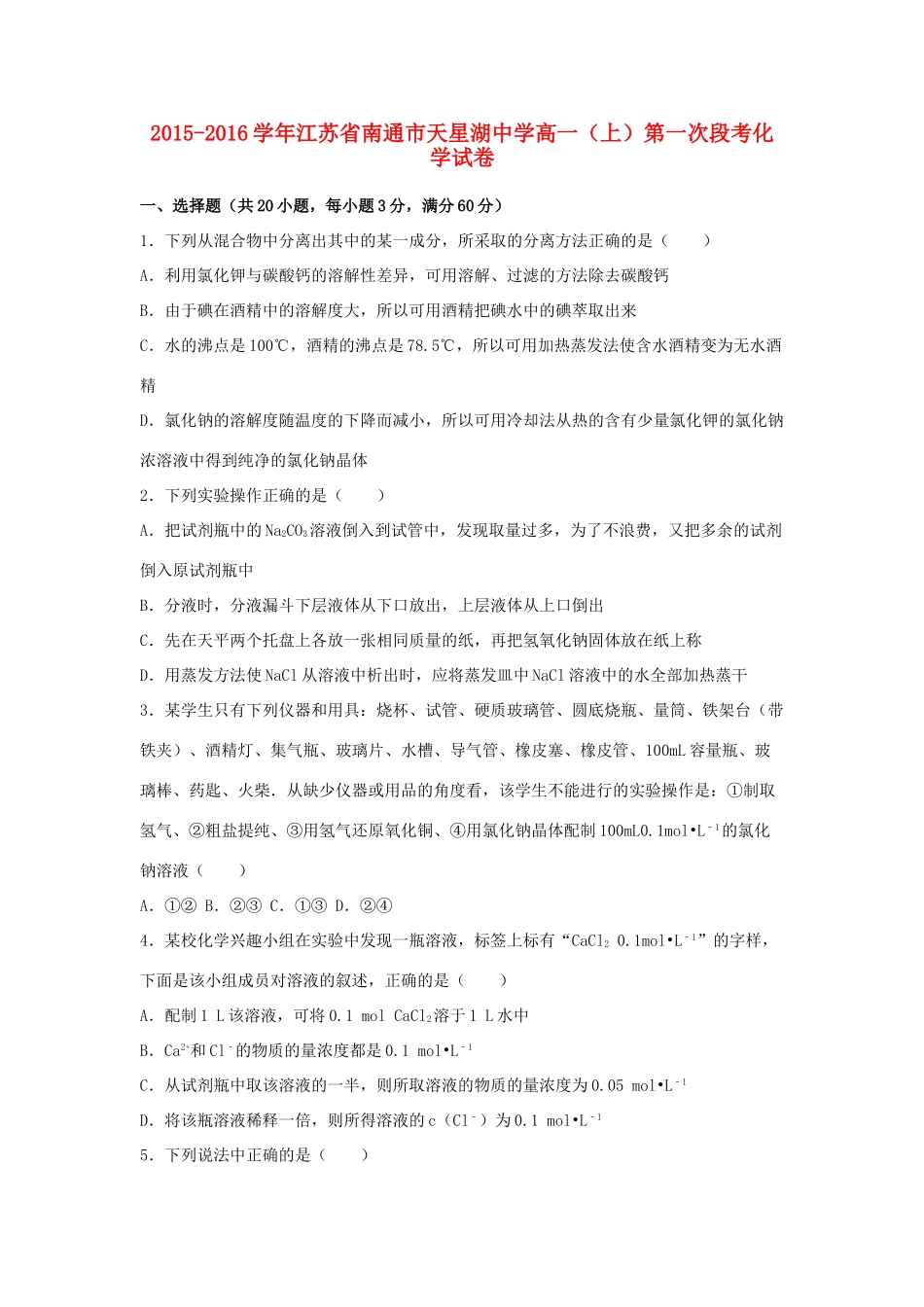 2015-2016学年江苏省南通市天星湖中学高一（上）第一次段考化学试卷

一、选择题（共20小题，每小题3分，满分60分）

1．下列从混合物中分离出其中的某一成分，所采取的分离方法正确的是（　　）

A．利用氯化钾与碳酸钙的溶解性差异，可用溶解、过滤的方法除去碳酸钙

B．由于碘在酒精中的溶解度大，所以可用酒精把碘水中的碘萃取出来

C．水的沸点是100℃，酒精的沸点是78.5℃，所以可用加热蒸发法使含水酒精变为无水酒精

D．氯化钠的溶解度随温度的下降而减小，所以可用冷却法从热的含有少量氯化钾的氯化钠浓溶液中得到纯净的氯化钠晶体

2．下列实验操作正确的是（　　）

A．把试剂瓶中的$Na_2CO_3$溶液倒入到试管中，发现取量过多，为了不浪费，又把多余的试剂倒入原试剂瓶中

B．分液时，分液漏斗下层液体从下口放出，上层液体从上口倒出

C．先在天平两个托盘上各放一张相同质量的纸，再把氢氧化钠固体放在纸上称

D．用蒸发方法使NaCl从溶液中析出时，应将蒸发皿中NaCl溶液中的水全部加热蒸干

3．某学生只有下列仪器和用具：烧杯、试管、硬质玻璃管、圆底烧瓶、量筒、铁架台（带铁夹）、酒精灯、集气瓶、玻璃片、水槽、导气管、橡皮塞、橡皮管、100mL容量瓶、玻璃棒、药匙、火柴．从缺少仪器或用品的角度看，该学生不能进行的实验操作是：①制取氢气、②粗盐提纯、③用氢气还原氧化铜、④用氯化钠晶体配制100mL0.1mol•$L^{-1}$的氯化钠溶液（　　）

A．①②  B．②③  C．①③  D．②④

4．某校化学兴趣小组在实验中发现一瓶溶液，标签上标有“$CaCl_2$ 0.1mol•$L^{-1}$”的字样，下面是该小组成员对溶液的叙述，正确的是（　　）

A．配制1 L该溶液，可将0.1 mol $CaCl_2$溶于1 L水中

B．$Ca^{2+}$和$Cl^-$的物质的量浓度都是0.1 mol•$L^{-1}$

C．从试剂瓶中取该溶液的一半，则所取溶液的物质的量浓度为0.05 mol•$L^{-1}$

D．将该瓶溶液稀释一倍，则所得溶液的c（$Cl^-$）为0.1 mol•$L^{-1}$

5．下列说法中正确的是（　　）